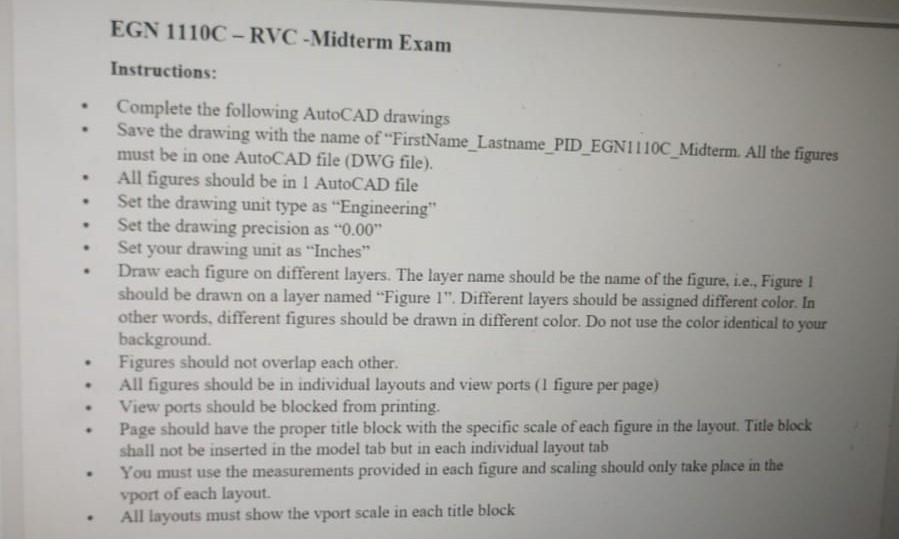 EGN 1110C – RVC -Midterm Exam

Instructions:

• Complete the following AutoCAD drawings
• Save the drawing with the name of "FirstName_Lastname_PID_EGN1110C_Midterm. All the figures must be in one AutoCAD file (DWG file).
• All figures should be in 1 AutoCAD file
• Set the drawing unit type as "Engineering"
• Set the drawing precision as "0.00"
• Set your drawing unit as "Inches"
• Draw each figure on different layers. The layer name should be the name of the figure, i.e., Figure 1 should be drawn on a layer named "Figure 1". Different layers should be assigned different color. In other words, different figures should be drawn in different color. Do not use the color identical to your background.
• Figures should not overlap each other.
• All figures should be in individual layouts and view ports (1 figure per page)
• View ports should be blocked from printing.
• Page should have the proper title block with the specific scale of each figure in the layout. Title block shall not be inserted in the model tab but in each individual layout tab
• You must use the measurements provided in each figure and scaling should only take place in the vport of each layout.
• All layouts must show the vport scale in each title block